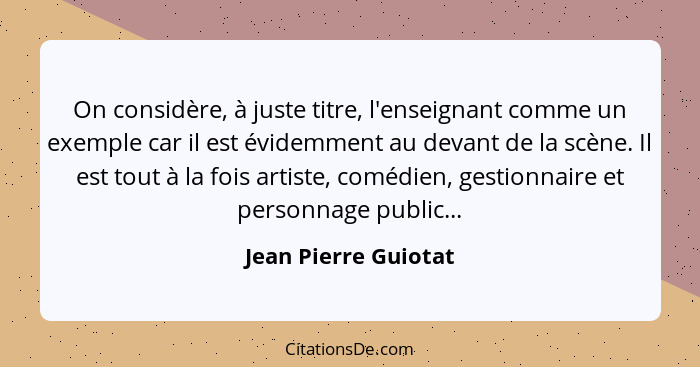 On considère, à juste titre, l'enseignant comme un exemple car il est évidemment au devant de la scène. Il est tout à la fois artiste, comédien, gestionnaire et personnage public...

Jean Pierre Guiotat

CitationsDe.com